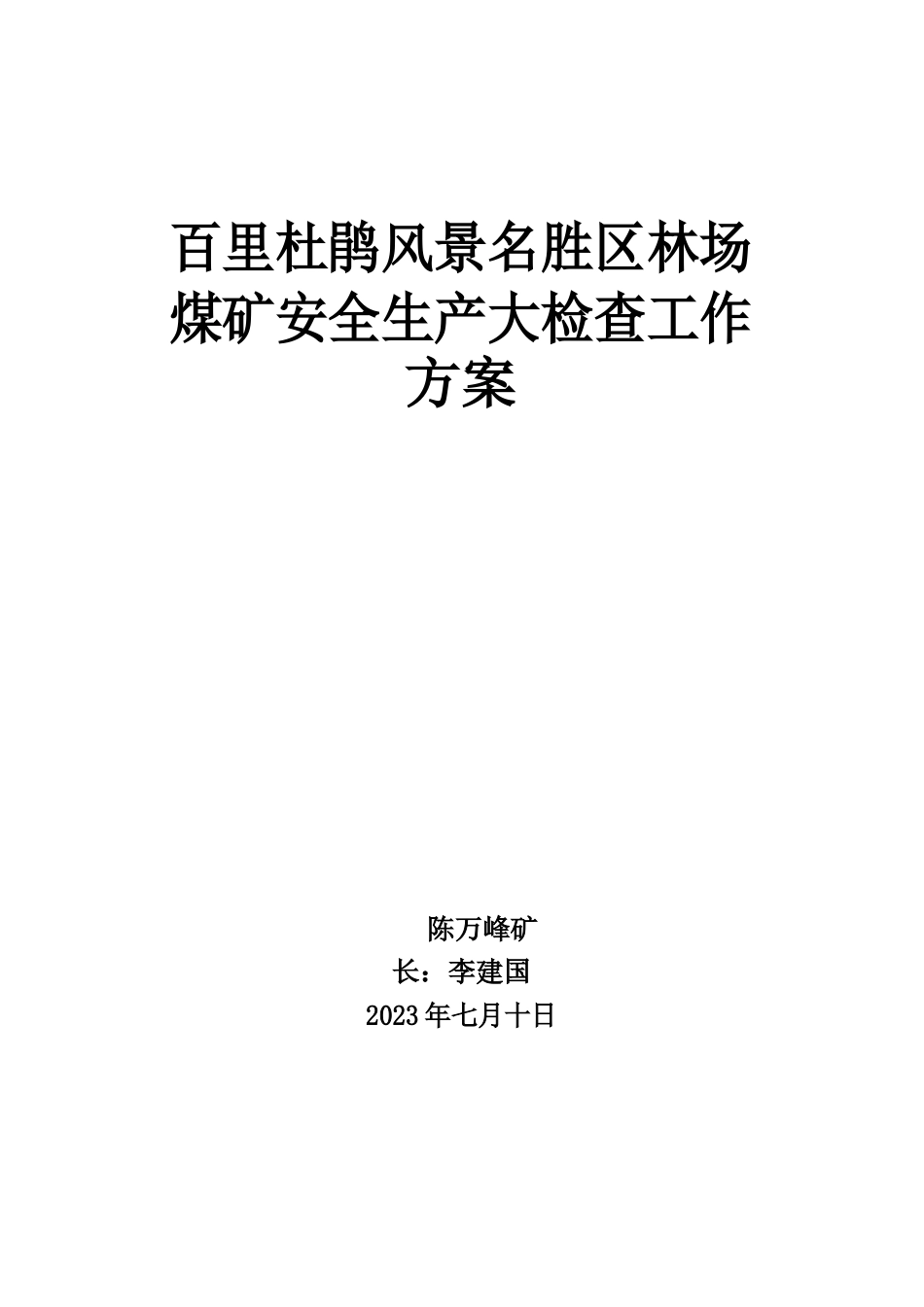 百里杜鹃风景名胜区林场煤矿安全生产大检查工作方案

陈万峰矿
长：李建国
2023年七月十日